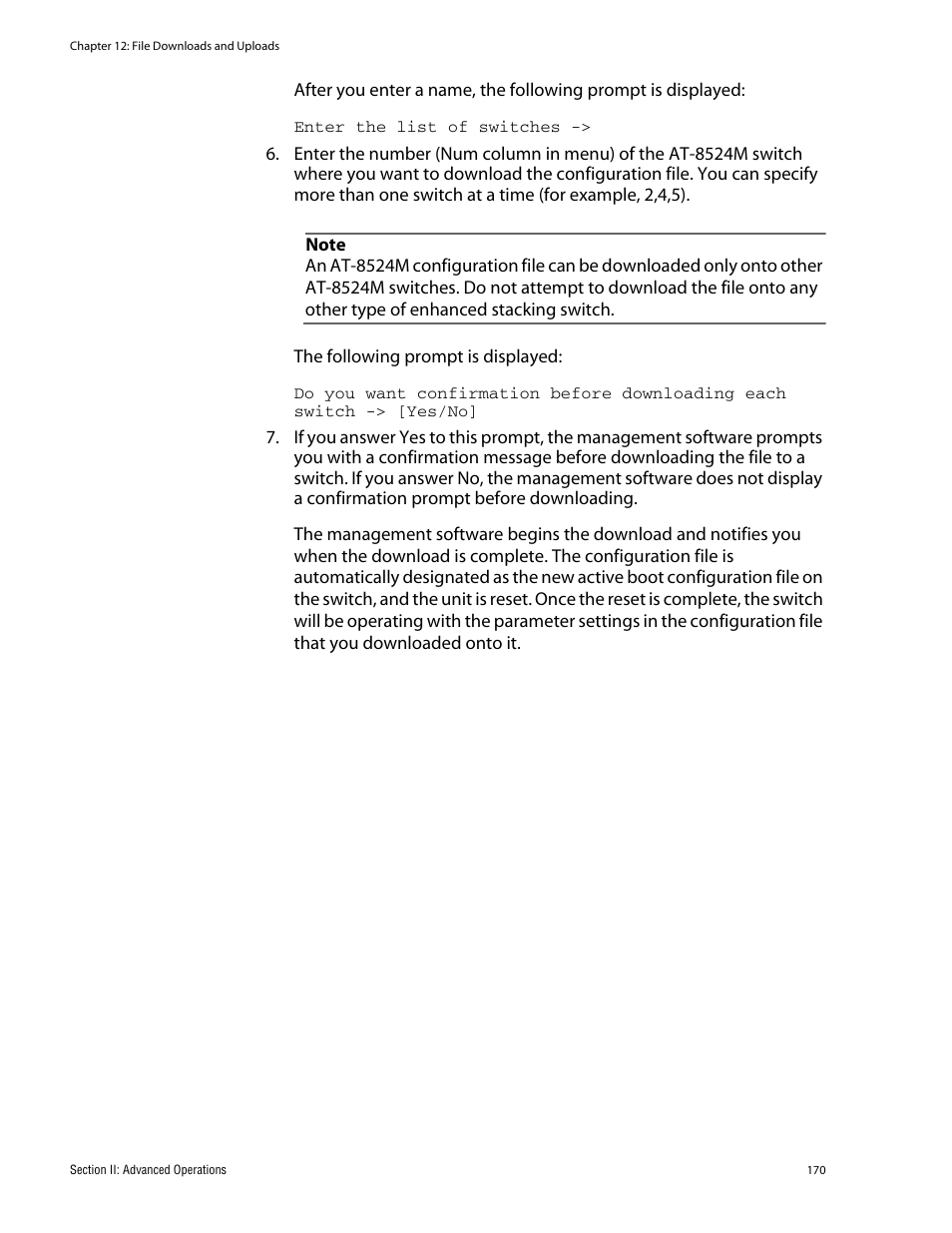 Chapter 12: File Downloads and Uploads

After you enter a name, the following prompt is displayed:

Enter the list of switches ->

6. Enter the number (Num column in menu) of the AT-8524M switch where you want to download the configuration file. You can specify more than one switch at a time (for example, 2,4,5).

Note
An AT-8524M configuration file can be downloaded only onto other AT-8524M switches. Do not attempt to download the file onto any other type of enhanced stacking switch.

The following prompt is displayed:

Do you want confirmation before downloading each switch -> [Yes/No]

7. If you answer Yes to this prompt, the management software prompts you with a confirmation message before downloading the file to a switch. If you answer No, the management software does not display a confirmation prompt before downloading.

The management software begins the download and notifies you when the download is complete. The configuration file is automatically designated as the new active boot configuration file on the switch, and the unit is reset. Once the reset is complete, the switch will be operating with the parameter settings in the configuration file that you downloaded onto it.

Section II: Advanced Operations

170